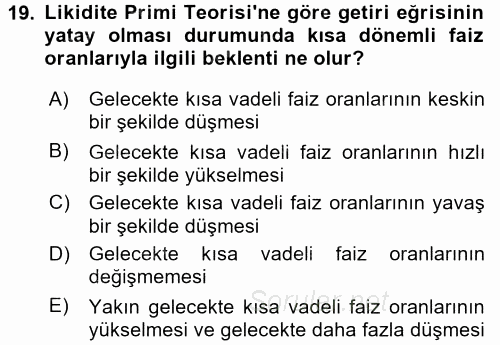 19. Likidite Primi Teorisi'ne göre getiri eğrisinin yatay olması durumunda kısa dönemli faiz oranlarıyla ilgili beklenti ne olur?

A) Gelecekte kısa vadeli faiz oranlarının keskin bir şekilde düşmesi

B) Gelecekte kısa vadeli faiz oranlarının hızlı bir şekilde yükselmesi

C) Gelecekte kısa vadeli faiz oranlarının yavaş bir şekilde düşmesi

D) Gelecekte kısa vadeli faiz oranlarının değişmemesi

E) Yakın gelecekte kısa vadeli faiz oranlarının yükselmesi ve gelecekte daha fazla düşmesi

Sorular.net